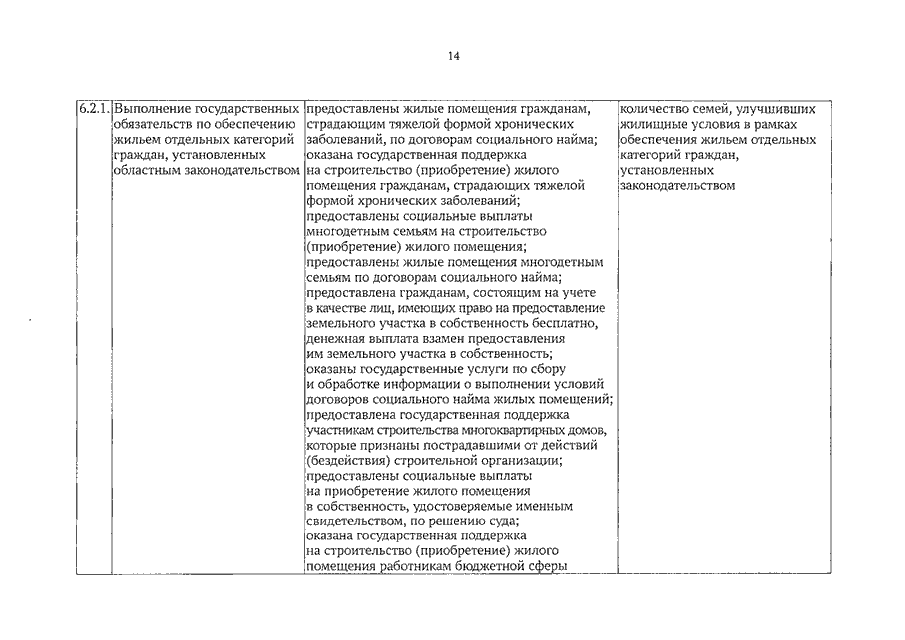 14

| 6.2.1. | Выполнение государственных обязательств по обеспечению жильем отдельных категорий граждан, установленных областным законодательством | предоставлены жилые помещения гражданам, страдающим тяжелой формой хронических заболеваний, по договорам социального найма; оказана государственная поддержка на строительство (приобретение) жилого помещения гражданам, страдающих тяжелой формой хронических заболеваний; предоставлены социальные выплаты многодетным семьям на строительство (приобретение) жилого помещения; предоставлены жилые помещения многодетным семьям по договорам социального найма; предоставлена гражданам, состоящим на учете в качестве лиц, имеющих право на предоставление земельного участка в собственность бесплатно, денежная выплата взамен предоставления им земельного участка в собственность; оказаны государственные услуги по сбору и обработке информации о выполнении условий договоров социального найма жилых помещений; предоставлена государственная поддержка участникам строительства многоквартирных домов, которые признаны пострадавшими от действий (бездействия) строительной организации; предоставлены социальные выплаты на приобретение жилого помещения в собственность, удостоверяемые именным свидетельством, по решению суда; оказана государственная поддержка на строительство (приобретение) жилого помещения работникам бюджетной сферы | количество семей, улучшивших жилищные условия в рамках обеспечения жильем отдельных категорий граждан, установленных законодательством |